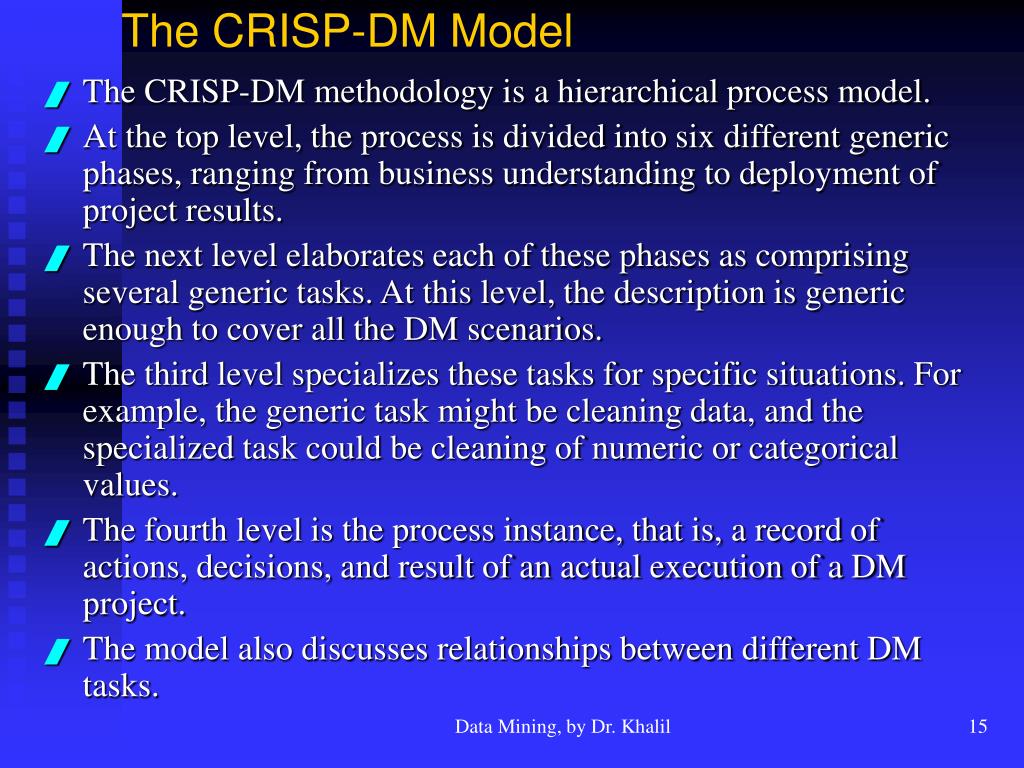 The CRISP-DM Model

The CRISP-DM methodology is a hierarchical process model.

At the top level, the process is divided into six different generic phases, ranging from business understanding to deployment of project results.

The next level elaborates each of these phases as comprising several generic tasks. At this level, the description is generic enough to cover all the DM scenarios.

The third level specializes these tasks for specific situations. For example, the generic task might be cleaning data, and the specialized task could be cleaning of numeric or categorical values.

The fourth level is the process instance, that is, a record of actions, decisions, and result of an actual execution of a DM project.

The model also discusses relationships between different DM tasks.

Data Mining, by Dr. Khalil

15